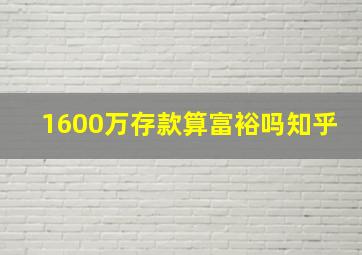 1600万存款算富裕吗知乎